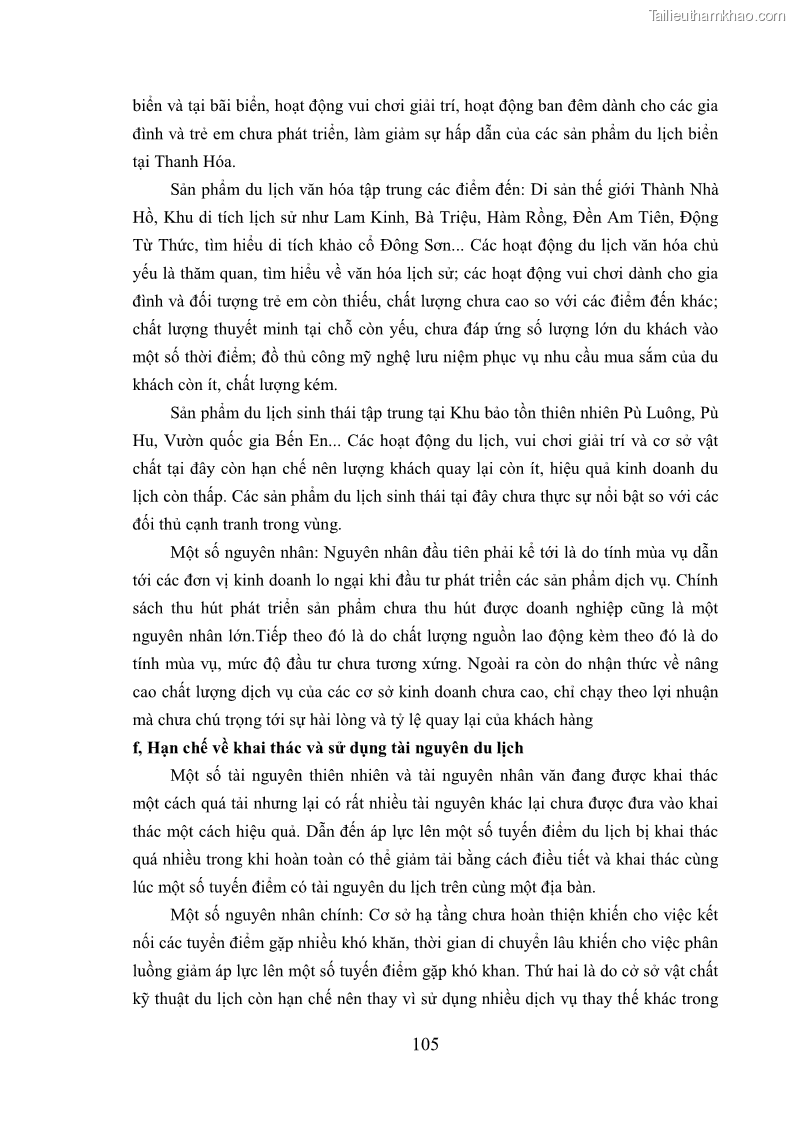 Tailieuthamkhao.com

biển và tại bãi biển, hoạt động vui chơi giải trí, hoạt động ban đêm dành cho các gia đình và trẻ em chưa phát triển, làm giảm sự hấp dẫn của các sản phẩm du lịch biển tại Thanh Hóa.

Sản phẩm du lịch văn hóa tập trung các điểm đến: Di sản thế giới Thành Nhà Hồ, Khu di tích lịch sử như Lam Kinh, Bà Triệu, Hàm Rồng, Đền Am Tiên, Động Từ Thức, tìm hiểu di tích khảo cổ Đông Sơn... Các hoạt động du lịch văn hóa chủ yếu là thăm quan, tìm hiểu về văn hóa lịch sử; các hoạt động vui chơi dành cho gia đình và đối tượng trẻ em còn thiếu, chất lượng chưa cao so với các điểm đến khác; chất lượng thuyết minh tại chỗ còn yếu, chưa đáp ứng số lượng lớn du khách vào một số thời điểm; đồ thủ công mỹ nghệ lưu niệm phục vụ nhu cầu mua sắm của du khách còn ít, chất lượng kém.

Sản phẩm du lịch sinh thái tập trung tại Khu bảo tồn thiên nhiên Pù Luông, Pù Hu, Vườn quốc gia Bến En... Các hoạt động du lịch, vui chơi giải trí và cơ sở vật chất tại đây còn hạn chế nên lượng khách quay lại còn ít, hiệu quả kinh doanh du lịch còn thấp. Các sản phẩm du lịch sinh thái tại đây chưa thực sự nổi bật so với các đối thủ cạnh tranh trong vùng.

Một số nguyên nhân: Nguyên nhân đầu tiên phải kể tới là do tính mùa vụ dẫn tới các đơn vị kinh doanh lo ngại khi đầu tư phát triển các sản phẩm dịch vụ. Chính sách thu hút phát triển sản phẩm chưa thu hút được doanh nghiệp cũng là một nguyên nhân lớn.Tiếp theo đó là do chất lượng nguồn lao động kèm theo đó là do tính mùa vụ, mức độ đầu tư chưa tương xứng. Ngoài ra còn do nhận thức về nâng cao chất lượng dịch vụ của các cơ sở kinh doanh chưa cao, chỉ chạy theo lợi nhuận mà chưa chú trọng tới sự hài lòng và tỷ lệ quay lại của khách hàng

f, Hạn chế về khai thác và sử dụng tài nguyên du lịch

Một số tài nguyên thiên nhiên và tài nguyên nhân văn đang được khai thác một cách quá tải nhưng lại có rất nhiều tài nguyên khác lại chưa được đưa vào khai thác một cách hiệu quả. Dẫn đến áp lực lên một số tuyến điểm du lịch bị khai thác quá nhiều trong khi hoàn toàn có thể giảm tải bằng cách điều tiết và khai thác cùng lúc một số tuyến điểm có tài nguyên du lịch trên cùng một địa bàn.

Một số nguyên nhân chính: Cơ sở hạ tầng chưa hoàn thiện khiến cho việc kết nối các tuyến điểm gặp nhiều khó khăn, thời gian di chuyển lâu khiến cho việc phân luồng giảm áp lực lên một số tuyến điểm gặp khó khan. Thứ hai là do cở sở vật chất kỹ thuật du lịch còn hạn chế nên thay vì sử dụng nhiều dịch vụ thay thế khác trong

105